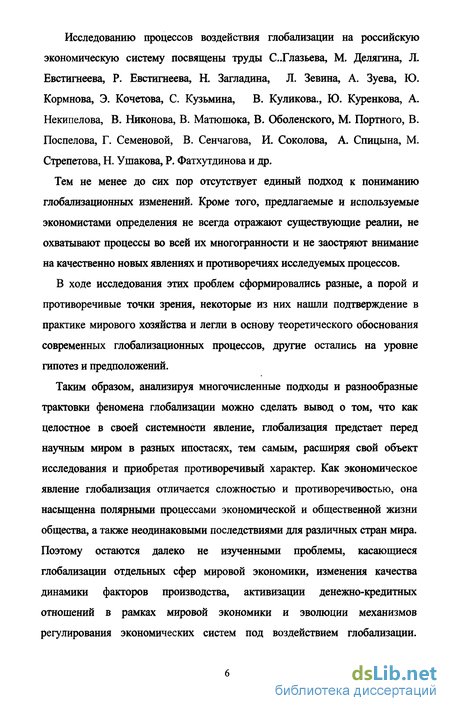 Исследованию процессов воздействия глобализации на российскую экономическую систему посвящены труды С..Глазьева, М. Делягина, Л. Евстигнеева, Р. Евстигнеева, Н. Загладина, Л. Зевина, А. Зуева, Ю. Кормнова, Э. Кочетова, С. Кузьмина, В. Куликова., Ю. Куренкова, А. Некипелова, В. Никонова, В. Матюшока, В. Оболенского, М. Портного, В. Поспелова, Г. Семеновой, В. Сенчагова, И. Соколова, А. Спицына, М. Стрепетова, Н. Ушакова, Р. Фатхутдинова и др.

Тем не менее до сих пор отсутствует единый подход к пониманию глобализационных изменений. Кроме того, предлагаемые и используемые экономистами определения не всегда отражают существующие реалии, не охватывают процессы во всей их многогранности и не заостряют внимание на качественно новых явлениях и противоречиях исследуемых процессов.

В ходе исследования этих проблем сформировались разные, а порой и противоречивые точки зрения, некоторые из них нашли подтверждение в практике мирового хозяйства и легли в основу теоретического обоснования современных глобализационных процессов, другие остались на уровне гипотез и предположений.

Таким образом, анализируя многочисленные подходы и разнообразные трактовки феномена глобализации можно сделать вывод о том, что как целостное в своей системности явление, глобализация предстает перед научным миром в разных ипостасях, тем самым, расширяя свой объект исследования и приобретая противоречивый характер. Как экономическое явление глобализация отличается сложностью и противоречивостью, она насыщенна полярными процессами экономической и общественной жизни общества, а также неодинаковыми последствиями для различных стран мира. Поэтому остаются далеко не изученными проблемы, касающиеся глобализации отдельных сфер мировой экономики, изменения качества динамики факторов производства, активизации денежно-кредитных отношений в рамках мировой экономики и эволюции механизмов регулирования экономических систем под воздействием глобализации.

6

dsLib.net
библиотека диссертаций